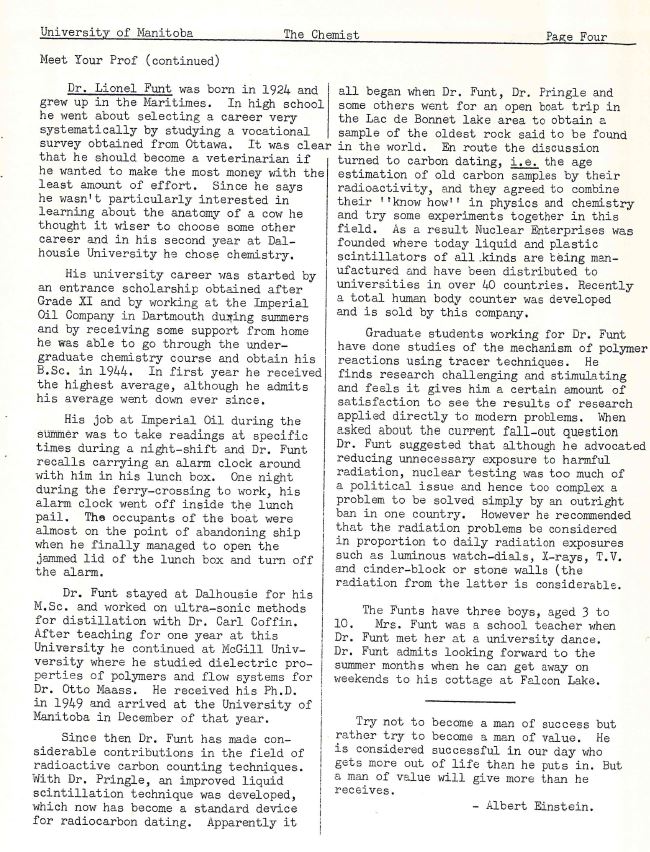 University of Manitoba The Chemist Page Four

Meet Your Prof (continued)

Dr. Lionel Funt was born in 1924 and grew up in the Maritimes. In high school he went about selecting a career very systematically by studying a vocational survey obtained from Ottawa. It was clear that he should become a veterinarian if he wanted to make the most money with the least amount of effort. Since he says he wasn't particularly interested in learning about the anatomy of a cow he thought it wiser to choose some other career and in his second year at Dalhousie University he chose chemistry.

His university career was started by an entrance scholarship obtained after Grade XI and by working at the Imperial Oil Company in Dartmouth during summers and by receiving some support from home he was able to go through the undergraduate chemistry course and obtain his B.Sc. in 1944. In first year he received the highest average, although he admits his average went down ever since.

His job at Imperial Oil during the summer was to take readings at specific times during a night-shift and Dr. Funt recalls carrying an alarm clock around with him in his lunch box. One night during the ferry-crossing to work, his alarm clock went off inside the lunch pail. The occupants of the boat were almost on the point of abandoning ship when he finally managed to open the jammed lid of the lunch box and turn off the alarm.

Dr. Funt stayed at Dalhousie for his M.Sc. and worked on ultra-sonic methods for distillation with Dr. Carl Coffin. After teaching for one year at this University he continued at McGill University where he studied dielectric properties of polymers and flow systems for Dr. Otto Maass. He received his Ph.D. in 1949 and arrived at the University of Manitoba in December of that year.

Since then Dr. Funt has made considerable contributions in the field of radioactive carbon counting techniques. With Dr. Pringle, an improved liquid scintillation technique was developed, which now has become a standard device for radiocarbon dating. Apparently it all began when Dr. Funt, Dr. Pringle and some others went for an open boat trip in the Lac de Bonnet lake area to obtain a sample of the oldest rock said to be found in the world. En route the discussion turned to carbon dating, i.e. the age estimation of old carbon samples by their radioactivity, and they agreed to combine their ''know how'' in physics and chemistry and try some experiments together in this field. As a result Nuclear Enterprises was founded where today liquid and plastic scintillators of all kinds are being manufactured and have been distributed to universities in over 40 countries. Recently a total human body counter was developed and is sold by this company.

Graduate students working for Dr. Funt have done studies of the mechanism of polymer reactions using tracer techniques. He finds research challenging and stimulating and feels it gives him a certain amount of satisfaction to see the results of research applied directly to modern problems. When asked about the current fall-out question Dr. Funt suggested that although he advocated reducing unnecessary exposure to harmful radiation, nuclear testing was too much of a political issue and hence too complex a problem to be solved simply by an outright ban in one country. However he recommended that the radiation problems be considered in proportion to daily radiation exposures such as luminous watch-dials, X-rays, T.V. and cinder-block or stone walls (the radiation from the latter is considerable.

The Funts have three boys, aged 3 to 10. Mrs. Funt was a school teacher when Dr. Funt met her at a university dance. Dr. Funt admits looking forward to the summer months when he can get away on weekends to his cottage at Falcon Lake.

Try not to become a man of success but rather try to become a man of value. He is considered successful in our day who gets more out of life than he puts in. But a man of value will give more than he receives.

- Albert Einstein.